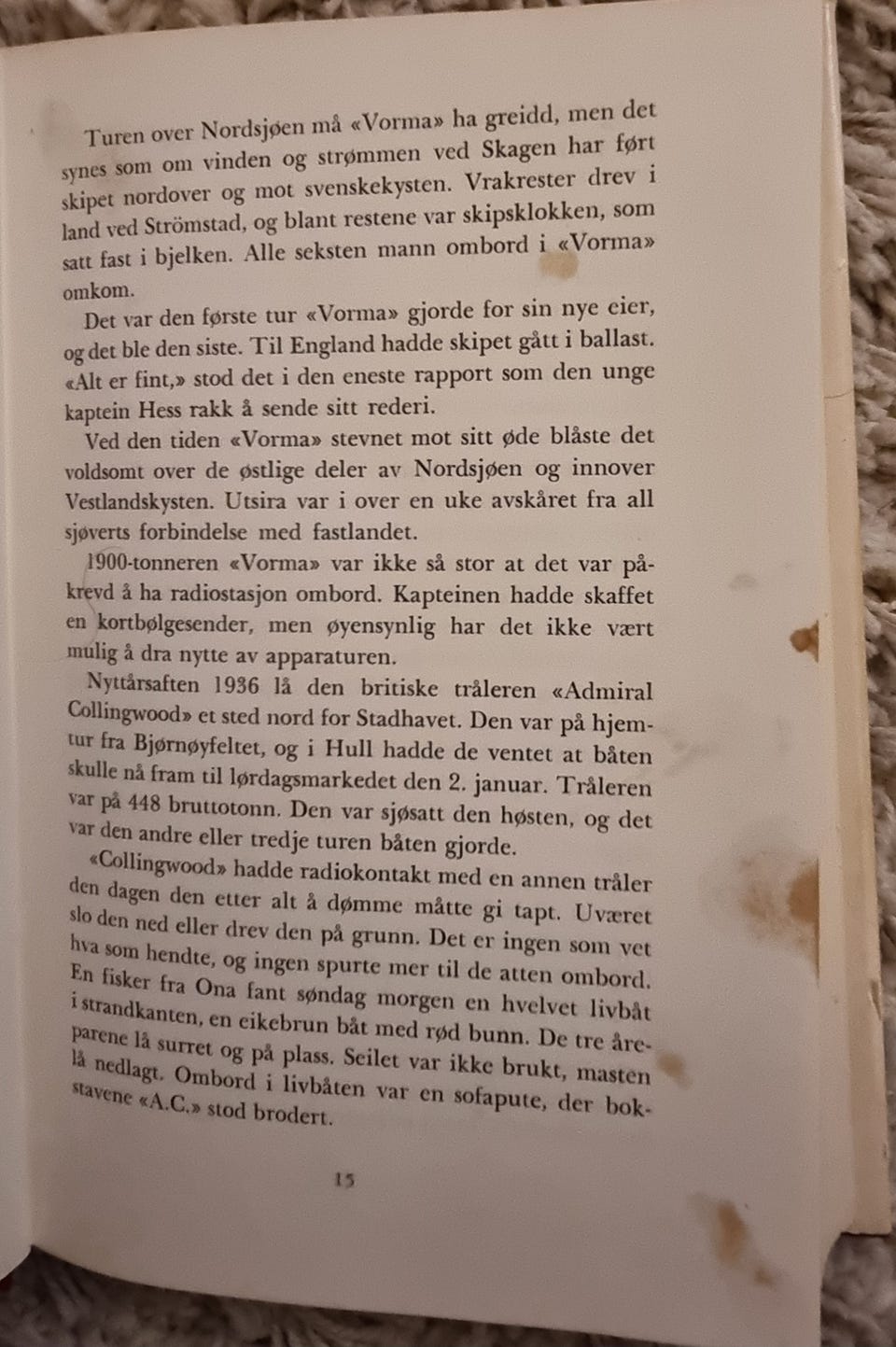 Turen over Nordsjøen må «Vorma» ha greidd, men det synes som om vinden og strømmen ved Skagen har ført skipet nordover og mot svenskekysten. Vrakrester drev i land ved Strömstad, og blant restene var skipsklokken, som satt fast i bjelken. Alle seksten mann ombord i «Vorma» omkom.

Det var den første tur «Vorma» gjorde for sin nye eier, og det ble den siste. Til England hadde skipet gått i ballast. «Alt er fint,» stod det i den eneste rapport som den unge kaptein Hess rakk å sende sitt rederi.

Ved den tiden «Vorma» stevnet mot sitt øde blåste det voldsomt over de østlige deler av Nordsjøen og innover Vestlandskysten. Utsira var i over en uke avskåret fra all sjøverts forbindelse med fastlandet.

1900-tonneren «Vorma» var ikke så stor at det var påkrevd å ha radiostasjon ombord. Kapteinen hadde skaffet en kortbølgesender, men øyensynlig har det ikke vært mulig å dra nytte av apparaturen.

Nyttårsaften 1936 lå den britiske tråleren «Admiral Collingwood» et sted nord for Stadhavet. Den var på hjemtur fra Bjørnøyfeltet, og i Hull hadde de ventet at båten skulle nå fram til lørdagsmarkedet den 2. januar. Tråleren var på 448 bruttotonn. Den var sjøsatt den høsten, og det var den andre eller tredje turen båten gjorde.

«Collingwood» hadde radiokontakt med en annen tråler den dagen den etter alt å dømme måtte gi tapt. Uværet slo den ned eller drev den på grunn. Det er ingen som vet hva som hendte, og ingen spurte mer til de atten ombord. En fisker fra Ona fant søndag morgen en hvelvet livbåt i strandkanten, en eikebrun båt med rød bunn. De tre åreparene lå surret og på plass. Seilet var ikke brukt, masten lå nedlagt. Ombord i livbåten var en sofapute, der bokstavene «A.C.» stod brodert.

15